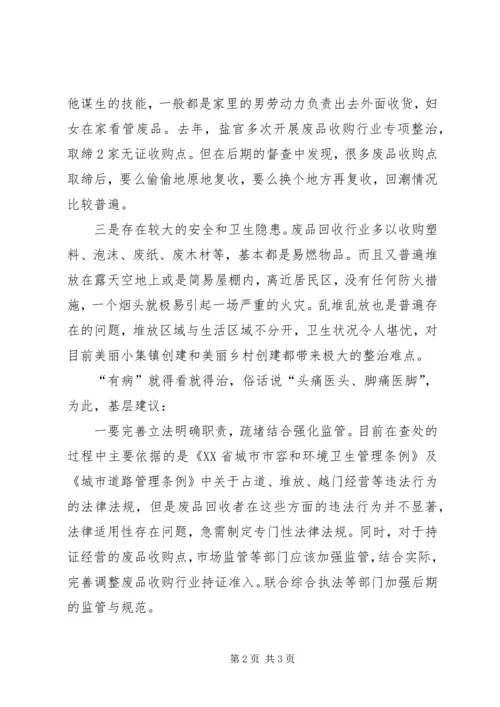 他谋生的技能，一般都是家里的男劳动力负责出去外面收货，妇女在家看管废品。去年，盐官多次开展废品收购行业专项整治，取缔2家无证收购点。但在后期的督查中发现，很多废品收购点取缔后，要么偷偷地原地复收，要么换个地方再复收，回潮情况比较普遍。

三是存在较大的安全和卫生隐患。废品回收行业多以收购塑料、泡沫、废纸、废木材等，基本都是易燃物品。而且又普遍堆放在露天空地上或是简易屋棚内，离近居民区，没有任何防火措施，一个烟头就极易引起一场严重的火灾。乱堆乱放也是普遍存在的问题，堆放区域与生活区域不分开，卫生状况令人堪忧，对目前美丽小集镇创建和美丽乡村创建都带来极大的整治难点。

“有病”就得看就得治，俗话说“头痛医头、脚痛医脚”，为此，基层建议：

一要完善立法明确职责，疏堵结合强化监管。目前在查处的过程中主要依据的是《XX省城市市容和环境卫生管理条例》及《城市道路管理条例》中关于占道、堆放、越门经营等违法行为的法律法规，但是废品回收者在这些方面的违法行为并不显著，法律适用性存在问题，急需制定专门性法律法规。同时，对于持证经营的废品收购点，市场监管等部门应该加强监管，结合实际，完善调整废品收购行业持证准入。联合综合执法等部门加强后期的监管与规范。

第2页 共3页